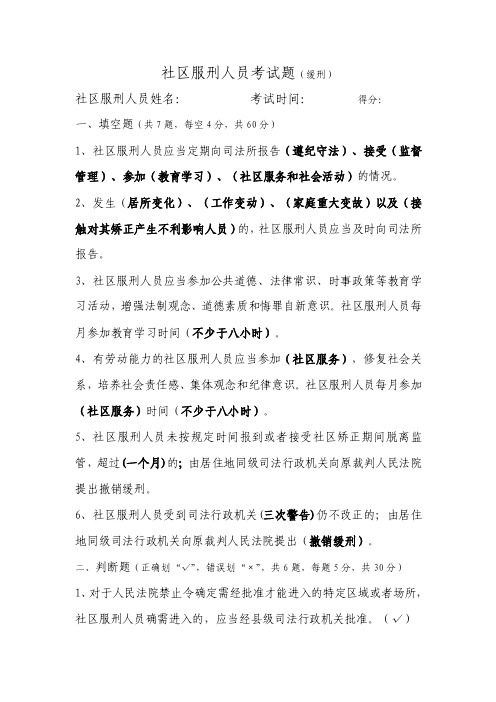 社区服刑人员考试题（缓刑）

社区服刑人员姓名：　　　　考试时间：　　　　得分：

一、填空题（共7题，每空4分，共60分）

1、社区服刑人员应当定期向司法所报告（遵纪守法）、接受（监督管理）、参加（教育学习）、（社区服务和社会活动）的情况。

2、发生（居所变化）、（工作变动）、（家庭重大变故）以及（接触对其矫正产生不利影响人员）的，社区服刑人员应当及时向司法所报告。

3、社区服刑人员应当参加公共道德、法律常识、时事政策等教育学习活动，增强法制观念、道德素质和悔罪自新意识。社区服刑人员每月参加教育学习时间（不少于八小时）。

4、有劳动能力的社区服刑人员应当参加（社区服务），修复社会关系，培养社会责任感、集体观念和纪律意识。社区服刑人员每月参加（社区服务）时间（不少于八小时）。

5、社区服刑人员未按规定时间报到或者接受社区矫正期间脱离监管，超过(一个月)的；由居住地同级司法行政机关向原裁判人民法院提出撤销缓刑。

6、社区服刑人员受到司法行政机关(三次警告)仍不改正的；由居住地同级司法行政机关向原裁判人民法院提出（撤销缓刑）。

二、判断题（正确划“√”，错误划“×”，共6题，每题5分，共30分）

1、对于人民法院禁止令确定需经批准才能进入的特定区域或者场所，社区服刑人员确需进入的，应当经县级司法行政机关批准。（√）